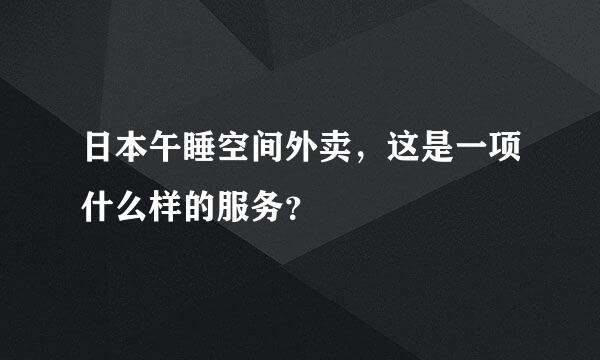 日本午睡空间外卖，这是一项什么样的服务?